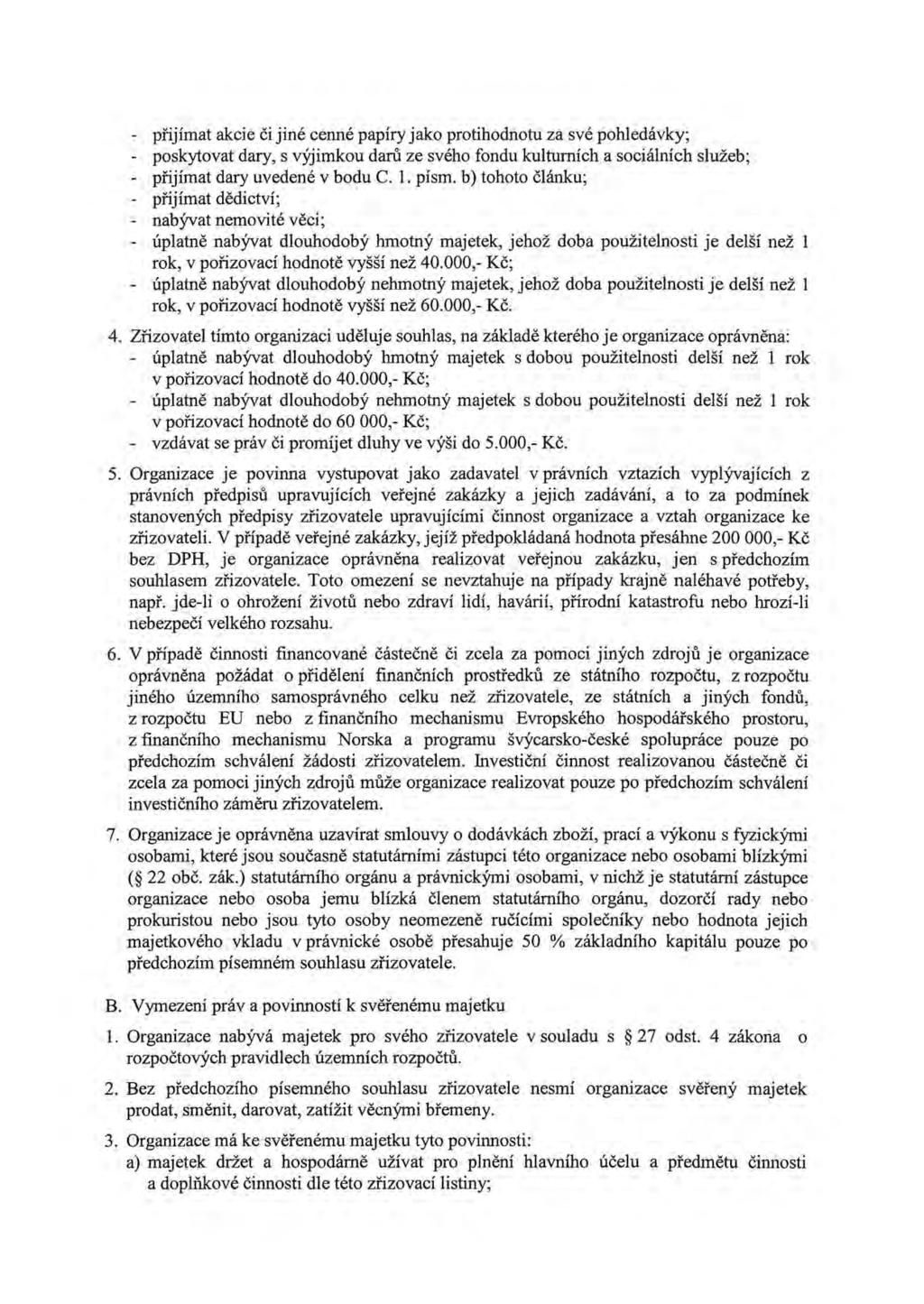 - přijímat akcie či jiné cenné papíry jako protihodnotu za své pohledávky;
- poskytovat dary, s výjimkou darů ze svého fondu kulturních a sociálních služeb;
- přijímat dary uvedené v bodu C. 1. písm. b) tohoto článku;
- přijímat dědictví;
- nabývat nemovité věci;
- úplatně nabývat dlouhodobý hmotný majetek, jehož doba použitelnosti je delší než 1 rok, v pořizovací hodnotě vyšší než 40.000,- Kč;
- úplatně nabývat dlouhodobý nehmotný majetek, jehož doba použitelnosti je delší než 1 rok, v pořizovací hodnotě vyšší než 60.000,- Kč.

4. Zřizovatel tímto organizaci uděluje souhlas, na základě kterého je organizace oprávněna:
- úplatně nabývat dlouhodobý hmotný majetek s dobou použitelnosti delší než 1 rok v pořizovací hodnotě do 40.000,- Kč;
- úplatně nabývat dlouhodobý nehmotný majetek s dobou použitelnosti delší než 1 rok v pořizovací hodnotě do 60 000,- Kč;
- vzdávat se práv či promíjet dluhy ve výši do 5.000,- Kč.

5. Organizace je povinna vystupovat jako zadavatel v právních vztazích vyplývajících z právních předpisů upravujících veřejné zakázky a jejich zadávání, a to za podmínek stanovených předpisy zřizovatele upravujícími činnost organizace a vztah organizace ke zřizovateli. V případě veřejné zakázky, jejíž předpokládaná hodnota přesáhne 200 000,- Kč bez DPH, je organizace oprávněna realizovat veřejnou zakázku, jen s předchozím souhlasem zřizovatele. Toto omezení se nevztahuje na případy krajně naléhavé potřeby, např. jde-li o ohrožení životů nebo zdraví lidí, havárií, přírodní katastrofu nebo hrozí-li nebezpečí velkého rozsahu.

6. V případě činnosti financované částečně či zcela za pomoci jiných zdrojů je organizace oprávněna požádat o přidělení finančních prostředků ze státního rozpočtu, z rozpočtu jiného územního samosprávného celku než zřizovatele, ze státních a jiných fondů, z rozpočtu EU nebo z finančního mechanismu Evropského hospodářského prostoru, z finančního mechanismu Norska a programu švýcarsko-české spolupráce pouze po předchozím schválení žádosti zřizovatelem. Investiční činnost realizovanou částečně či zcela za pomoci jiných zdrojů může organizace realizovat pouze po předchozím schválení investičního záměru zřizovatelem.

7. Organizace je oprávněna uzavírat smlouvy o dodávkách zboží, prací a výkonu s fyzickými osobami, které jsou současně statutárními zástupci této organizace nebo osobami blízkými (§ 22 obč. zák.) statutárního orgánu a právnickými osobami, v nichž je statutární zástupce organizace nebo osoba jemu blízká členem statutárního orgánu, dozorčí rady nebo prokuristou nebo jsou tyto osoby neomezeně ručícími společníky nebo hodnota jejich majetkového vkladu v právnické osobě přesahuje 50 % základního kapitálu pouze po předchozím písemném souhlasu zřizovatele.

B. Vymezení práv a povinností k svěřenému majetku

1. Organizace nabývá majetek pro svého zřizovatele v souladu s § 27 odst. 4 zákona o rozpočtových pravidlech územních rozpočtů.

2. Bez předchozího písemného souhlasu zřizovatele nesmí organizace svěřený majetek prodat, směnit, darovat, zatížit věcnými břemeny.

3. Organizace má ke svěřenému majetku tyto povinnosti:
a) majetek držet a hospodárně užívat pro plnění hlavního účelu a předmětu činnosti a doplňkové činnosti dle této zřizovací listiny;